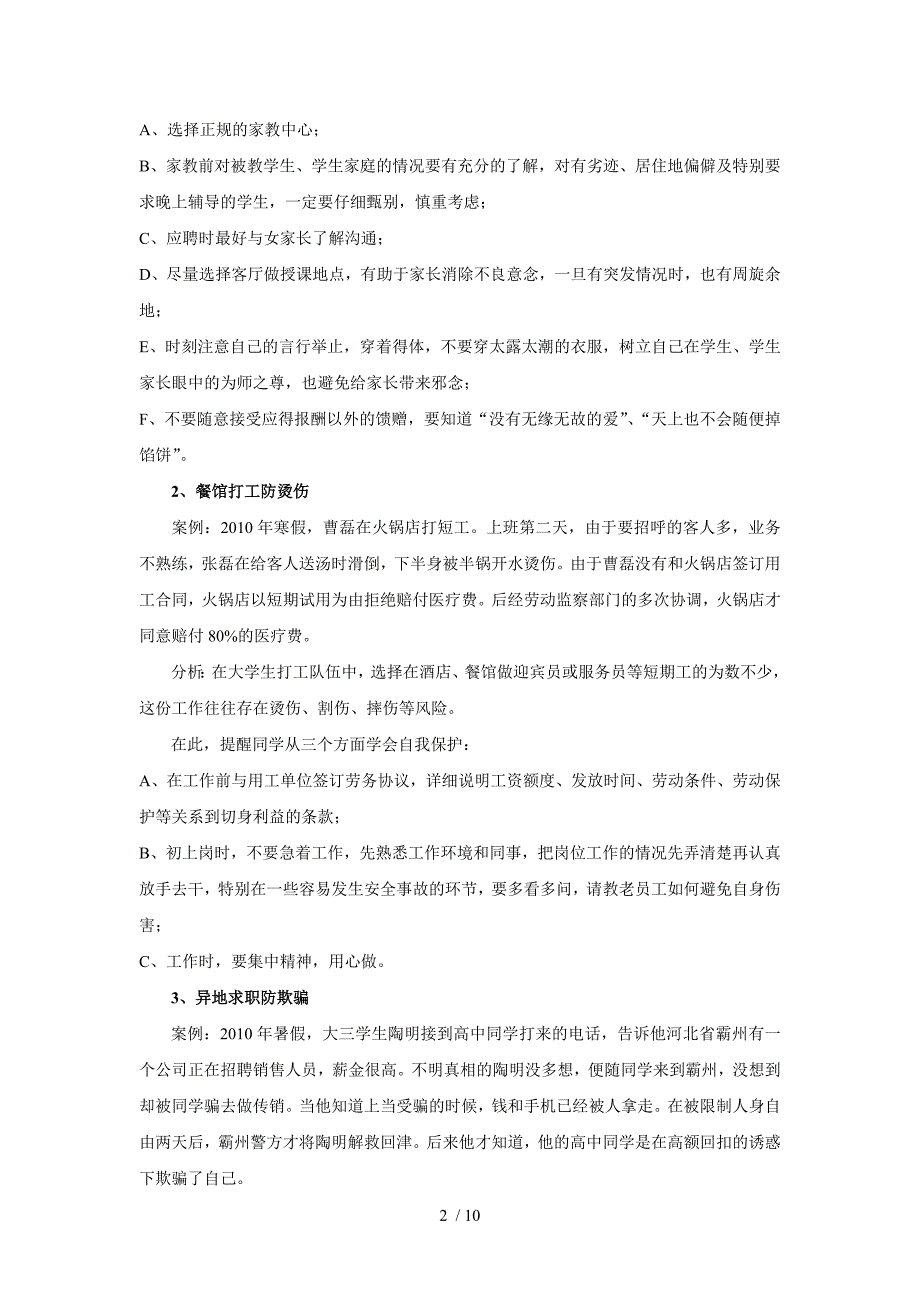 A、选择正规的家教中心；

B、家教前对被教学生、学生家庭的情况要有充分的了解，对有劣迹、居住地偏僻及特别要求晚上辅导的学生，一定要仔细甄别，慎重考虑；

C、应聘时最好与女家长了解沟通；

D、尽量选择客厅做授课地点，有助于家长消除不良意念，一旦有突发情况时，也有周旋余地；

E、时刻注意自己的言行举止，穿着得体，不要穿太露太潮的衣服，树立自己在学生、学生家长眼中的为师之尊，也避免给家长带来邪念；

F、不要随意接受应得报酬以外的馈赠，要知道“没有无缘无故的爱”、“天上也不会随便掉馅饼”。

2、餐馆打工防烫伤

案例：2010 年寒假，曹磊在火锅店打短工。上班第二天，由于要招呼的客人多，业务不熟练，张磊在给客人送汤时滑倒，下半身被半锅开水烫伤。由于曹磊没有和火锅店签订用工合同，火锅店以短期试用为由拒绝赔付医疗费。后经劳动监察部门的多次协调，火锅店才同意赔付 80%的医疗费。

分析：在大学生打工队伍中，选择在酒店、餐馆做迎宾员或服务员等短期工的为数不少，这份工作往往存在烫伤、割伤、摔伤等风险。

在此，提醒同学从三个方面学会自我保护：

A、在工作前与用工单位签订劳务协议，详细说明工资额度、发放时间、劳动条件、劳动保护等关系到切身利益的条款；

B、初上岗时，不要急着工作，先熟悉工作环境和同事，把岗位工作的情况先弄清楚再认真放手去干，特别在一些容易发生安全事故的环节，要多看多问，请教老员工如何避免自身伤害；

C、工作时，要集中精神，用心做。

3、异地求职防欺骗

案例：2010 年暑假，大三学生陶明接到高中同学打来的电话，告诉他河北省霸州有一个公司正在招聘销售人员，薪金很高。不明真相的陶明没多想，便随同学来到霸州，没想到却被同学骗去做传销。当他知道上当受骗的时候，钱和手机已经被人拿走。在被限制人身自由两天后，霸州警方才将陶明解救回津。后来他才知道，他的高中同学是在高额回扣的诱惑下欺骗了自己。

2 / 10